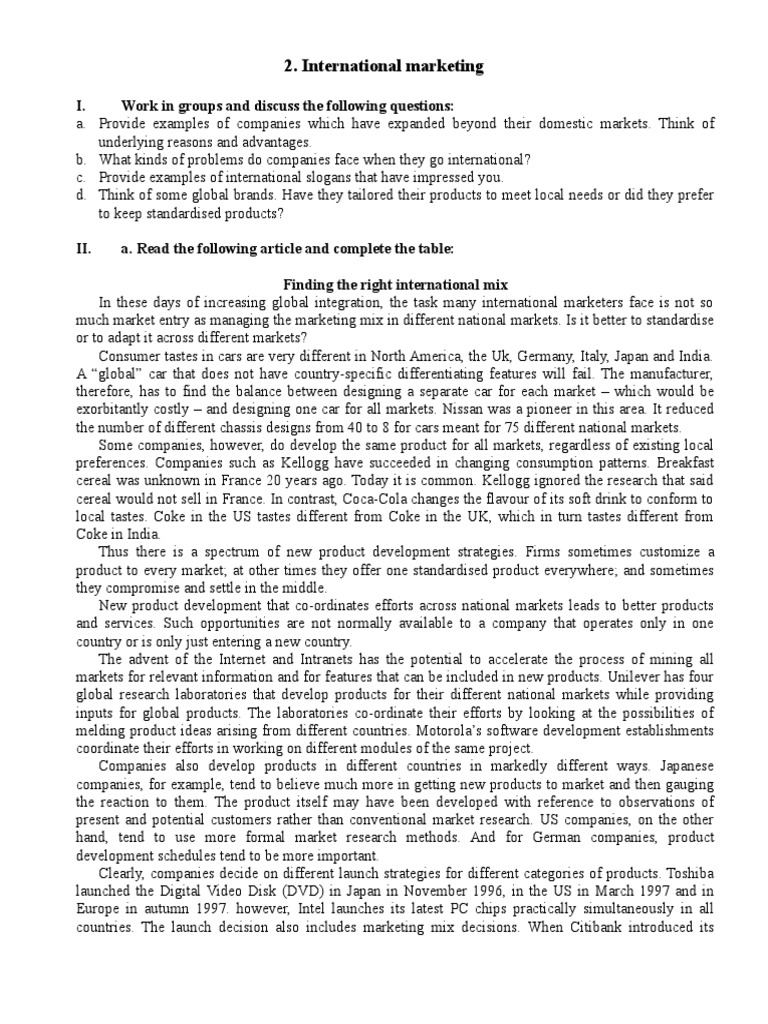 2. International marketing

I. Work in groups and discuss the following questions:

a. Provide examples of companies which have expanded beyond their domestic markets. Think of underlying reasons and advantages.
b. What kinds of problems do companies face when they go international?
c. Provide examples of international slogans that have impressed you.
d. Think of some global brands. Have they tailored their products to meet local needs or did they prefer to keep standardised products?

II. a. Read the following article and complete the table:

Finding the right international mix

In these days of increasing global integration, the task many international marketers face is not so much market entry as managing the marketing mix in different national markets. Is it better to standardise or to adapt it across different markets?

Consumer tastes in cars are very different in North America, the Uk, Germany, Italy, Japan and India. A "global" car that does not have country-specific differentiating features will fail. The manufacturer, therefore, has to find the balance between designing a separate car for each market – which would be exorbitantly costly – and designing one car for all markets. Nissan was a pioneer in this area. It reduced the number of different chassis designs from 40 to 8 for cars meant for 75 different national markets.

Some companies, however, do develop the same product for all markets, regardless of existing local preferences. Companies such as Kellogg have succeeded in changing consumption patterns. Breakfast cereal was unknown in France 20 years ago. Today it is common. Kellogg ignored the research that said cereal would not sell in France. In contrast, Coca-Cola changes the flavour of its soft drink to conform to local tastes. Coke in the US tastes different from Coke in the UK, which in turn tastes different from Coke in India.

Thus there is a spectrum of new product development strategies. Firms sometimes customize a product to every market; at other times they offer one standardised product everywhere; and sometimes they compromise and settle in the middle.

New product development that co-ordinates efforts across national markets leads to better products and services. Such opportunities are not normally available to a company that operates only in one country or is only just entering a new country.

The advent of the Internet and Intranets has the potential to accelerate the process of mining all markets for relevant information and for features that can be included in new products. Unilever has four global research laboratories that develop products for their different national markets while providing inputs for global products. The laboratories co-ordinate their efforts by looking at the possibilities of melding product ideas arising from different countries. Motorola's software development establishments coordinate their efforts in working on different modules of the same project.

Companies also develop products in different countries in markedly different ways. Japanese companies, for example, tend to believe much more in getting new products to market and then gauging the reaction to them. The product itself may have been developed with reference to observations of present and potential customers rather than conventional market research. US companies, on the other hand, tend to use more formal market research methods. And for German companies, product development schedules tend to be more important.

Clearly, companies decide on different launch strategies for different categories of products. Toshiba launched the Digital Video Disk (DVD) in Japan in November 1996, in the US in March 1997 and in Europe in autumn 1997. however, Intel launches its latest PC chips practically simultaneously in all countries. The launch decision also includes marketing mix decisions. When Citibank introduced its